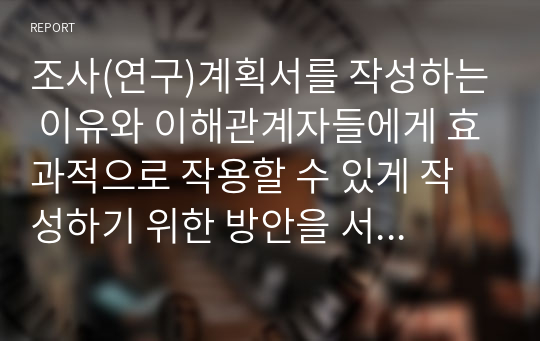 REPORT

조사(연구)계획서를 작성하는 이유와 이해관계자들에게 효과적으로 작용할 수 있게 작성하기 위한 방안을 서...